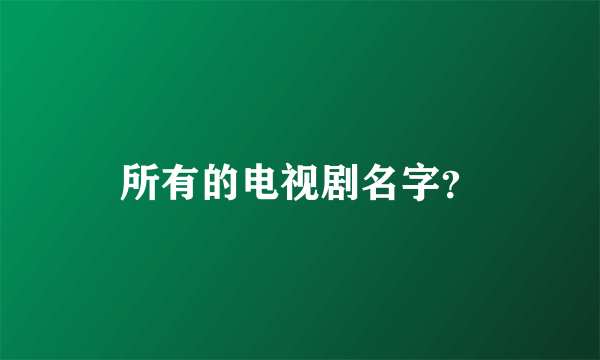 所有的电视剧名字?